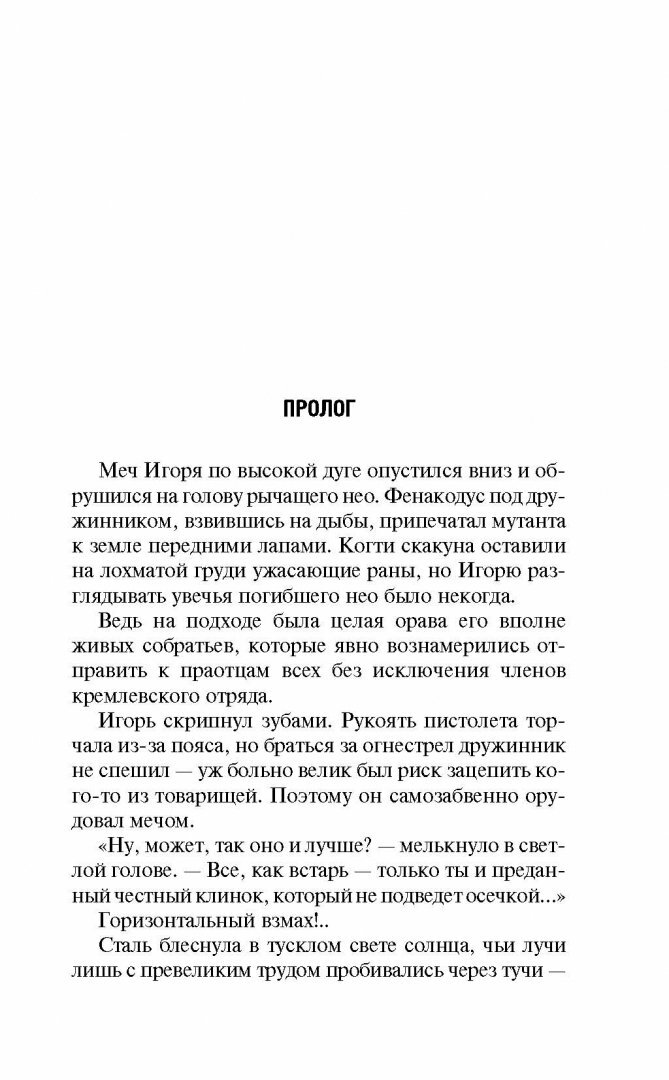 ПРОЛОГ

Меч Игоря по высокой дуге опустился вниз и обрушился на голову рычащего нео. Фенакодус под дружинником, взвившись на дыбы, припечатал мутанта к земле передними лапами. Когти скакуна оставили на лохматой груди ужасающие раны, но Игорю разглядывать увечья погибшего нео было некогда.

Ведь на подходе была целая орава его вполне живых собратьев, которые явно вознамерились отправить к праотцам всех без исключения членов кремлевского отряда.

Игорь скрипнул зубами. Рукоять пистолета торчала из-за пояса, но браться за огнестрел дружинник не спешил — уж больно велик был риск зацепить кого-то из товарищей. Поэтому он самозабвенно орудовал мечом.

«Ну, может, так оно и лучше? — мелькнуло в светлой голове. — Все, как встарь — только ты и преданный честный клинок, который не подведет осечкой...»

Горизонтальный взмах!..

Сталь блеснула в тусклом свете солнца, чьи лучи лишь с превеликим трудом пробивались через тучи —